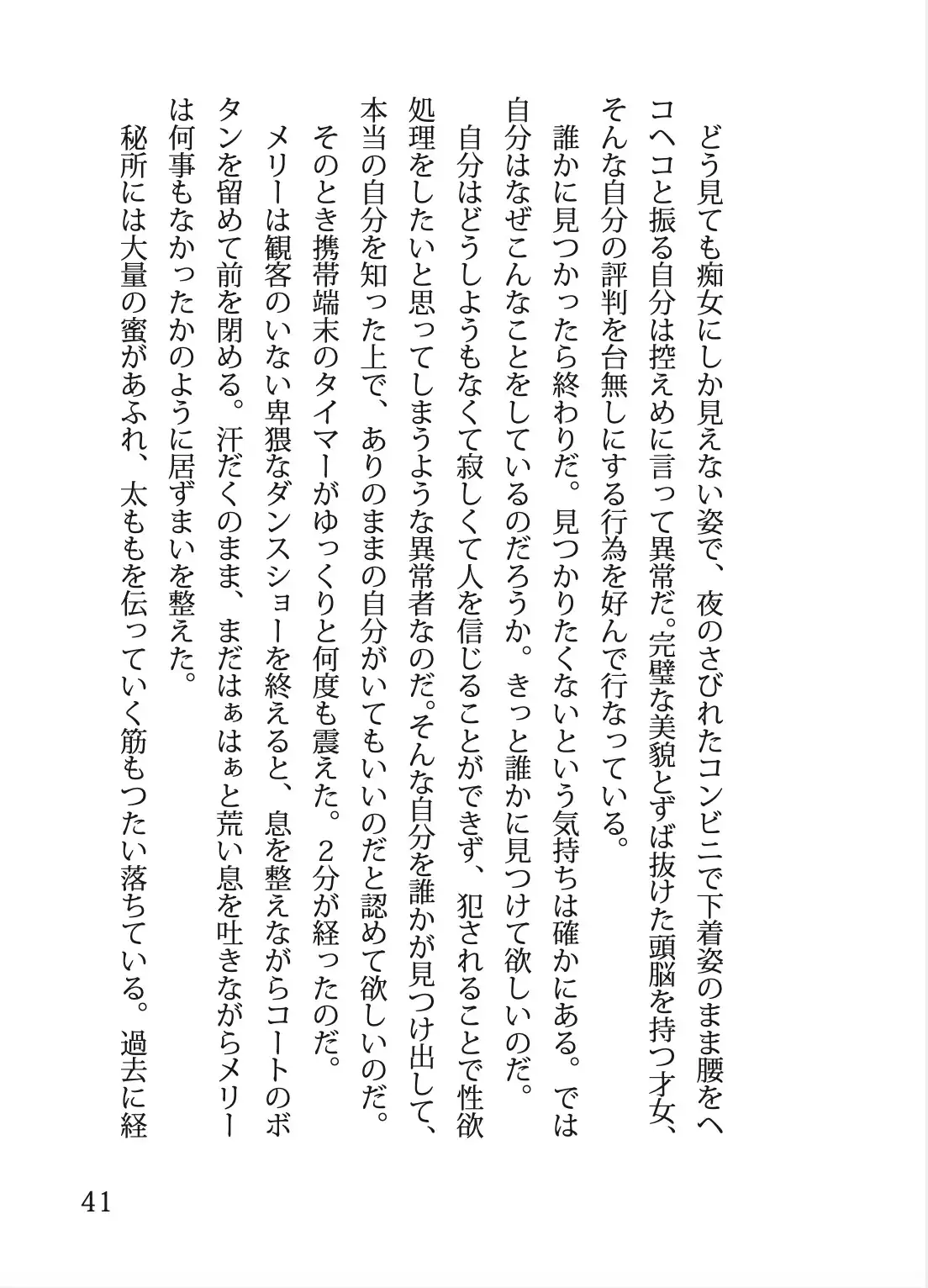 どう見ても痴女にしか見えない姿で、夜のさびれたコンビニで下着姿のまま腰をヘコヘコと振る自分は控えめに言って異常だ。完璧な美貌とずば抜けた頭脳を持つ才女、そんな自分の評判を台無しにする行為を好んで行なっている。

誰かに見つかったら終わりだ。見つかりたくないという気持ちは確かにある。では自分はなぜこんなことをしているのだろうか。きっと誰かに見つけて欲しいのだ。

自分はどうしようもなくて寂しくて人を信じることができず、犯されることで性欲処理をしたいと思ってしまうような異常者なのだ。そんな自分を誰かが見つけ出して、本当の自分を知った上で、ありのままの自分がいてもいいのだと認めて欲しいのだ。

そのとき携帯端末のタイマーがゆっくりと何度も震えた。2分が経ったのだ。

メリーは観客のいない卑猥なダンスショーを終えると、息を整えながらコートのボタンを留めて前を閉める。汗だくのまま、まだはぁはぁと荒い息を吐きながらメリーは何事もなかったかのように居ずまいを整えた。

秘所には大量の蜜があふれ、太ももを伝っていく筋もつたい落ちている。過去に経

41